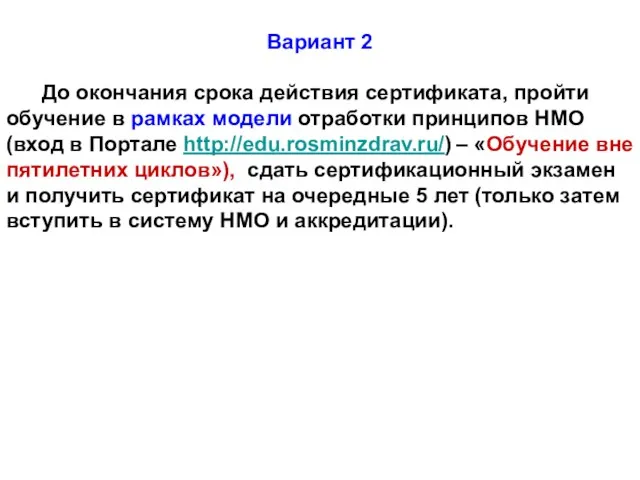 Вариант 2

До окончания срока действия сертификата, пройти обучение в рамках модели отработки принципов НМО (вход в Портале http://edu.rosminzdrav.ru/) – «Обучение вне пятилетних циклов»), сдать сертификационный экзамен и получить сертификат на очередные 5 лет (только затем вступить в систему НМО и аккредитации).